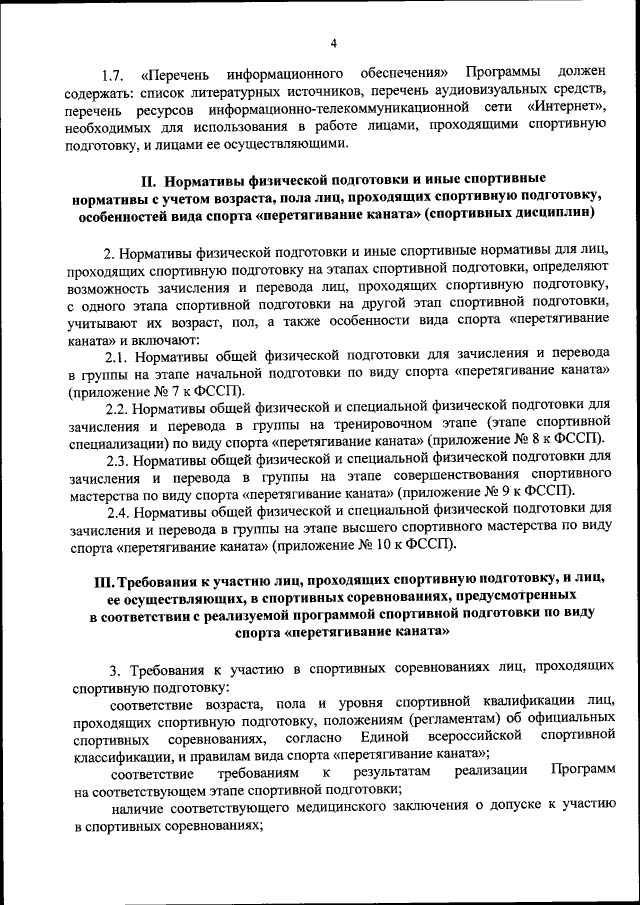 4

1.7. «Перечень информационного обеспечения» Программы должен содержать: список литературных источников, перечень аудиовизуальных средств, перечень ресурсов информационно-телекоммуникационной сети «Интернет», необходимых для использования в работе лицами, проходящими спортивную подготовку, и лицами ее осуществляющими.

II. Нормативы физической подготовки и иные спортивные нормативы с учетом возраста, пола лиц, проходящих спортивную подготовку, особенностей вида спорта «перетягивание каната» (спортивных дисциплин)

2. Нормативы физической подготовки и иные спортивные нормативы для лиц, проходящих спортивную подготовку на этапах спортивной подготовки, определяют возможность зачисления и перевода лиц, проходящих спортивную подготовку, с одного этапа спортивной подготовки на другой этап спортивной подготовки, учитывают их возраст, пол, а также особенности вида спорта «перетягивание каната» и включают:

2.1. Нормативы общей физической подготовки для зачисления и перевода в группы на этапе начальной подготовки по виду спорта «перетягивание каната» (приложение № 7 к ФССП).

2.2. Нормативы общей физической и специальной физической подготовки для зачисления и перевода в группы на тренировочном этапе (этапе спортивной специализации) по виду спорта «перетягивание каната» (приложение № 8 к ФССП).

2.3. Нормативы общей физической и специальной физической подготовки для зачисления и перевода в группы на этапе совершенствования спортивного мастерства по виду спорта «перетягивание каната» (приложение № 9 к ФССП).

2.4. Нормативы общей физической и специальной физической подготовки для зачисления и перевода в группы на этапе высшего спортивного мастерства по виду спорта «перетягивание каната» (приложение № 10 к ФССП).

III. Требования к участию лиц, проходящих спортивную подготовку, и лиц, ее осуществляющих, в спортивных соревнованиях, предусмотренных в соответствии с реализуемой программой спортивной подготовки по виду спорта «перетягивание каната»

3. Требования к участию в спортивных соревнованиях лиц, проходящих спортивную подготовку:

соответствие возраста, пола и уровня спортивной квалификации лиц, проходящих спортивную подготовку, положениям (регламентам) об официальных спортивных соревнованиях, согласно Единой всероссийской спортивной классификации, и правилам вида спорта «перетягивание каната»;

соответствие требованиям к результатам реализации Программ на соответствующем этапе спортивной подготовки;

наличие соответствующего медицинского заключения о допуске к участию в спортивных соревнованиях;